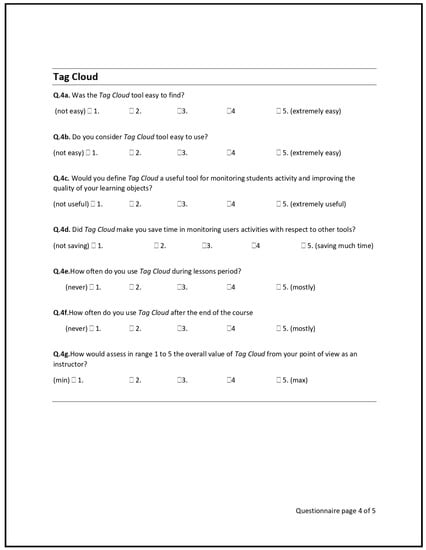 Tag Cloud

Q.4a. Was the Tag Cloud tool easy to find?

(not easy) □ 1. □ 2. □3. □4 □ 5. (extremely easy)

Q.4b. Do you consider Tag Cloud tool easy to use?

(not easy) □ 1. □ 2. □3. □4 □ 5. (extremely easy)

Q.4c. Would you define Tag Cloud a useful tool for monitoring students activity and improving the quality of your learning objects?

(not useful) □ 1. □ 2. □3. □4 □ 5. (extremely useful)

Q.4d. Did Tag Cloud make you save time in monitoring users activities with respect to other tools?

(not saving) □ 1. □ 2. □3. □4 □ 5. (saving much time)

Q.4e.How often do you use Tag Cloud during lessons period?

(never) □ 1. □ 2. □3. □4 □ 5. (mostly)

Q.4f.How often do you use Tag Cloud after the end of the course

(never) □ 1. □ 2. □3. □4 □ 5. (mostly)

Q.4g.How would assess in range 1 to 5 the overall value of Tag Cloud from your point of view as an instructor?

(min) □ 1. □ 2. □3. □4 □ 5. (max)

Questionnaire page 4 of 5